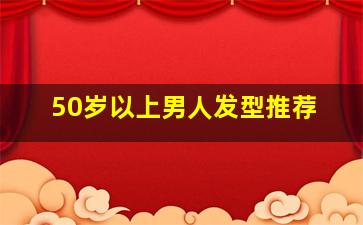 50岁以上男人发型推荐